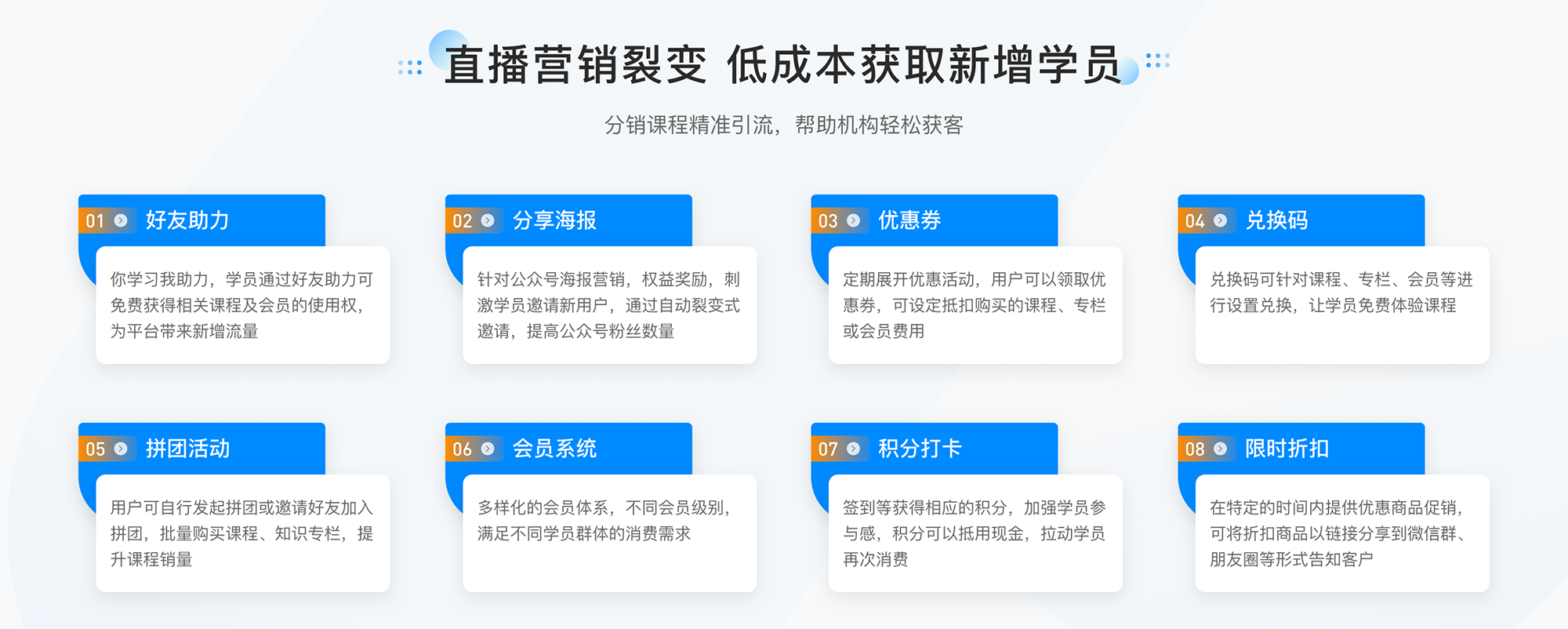 直播营销裂变 低成本获取新增学员

分销课程精准引流，帮助机构轻松获客

01 好友助力

你学习我助力，学员通过好友助力可免费获得相关课程及会员的使用权，为平台带来新增流量

02 分享海报

针对公众号海报营销，权益奖励，刺激学员邀请新用户，通过自动裂变式邀请，提高公众号粉丝数量

03 优惠券

定期展开优惠活动，用户可以领取优惠券，可设定抵扣购买的课程、专栏或会员费用

04 兑换码

兑换码可针对课程、专栏、会员等进行设置兑换，让学员免费体验课程

05 拼团活动

用户可自行发起拼团或邀请好友加入拼团，批量购买课程、知识专栏，提升课程销量

06 会员系统

多样化的会员体系，不同会员级别，满足不同学员群体的消费需求

07 积分打卡

签到等获得相应的积分，加强学员参与感，积分可以抵用现金，拉动学员再次消费

08 限时折扣

在特定的时间内提供优惠商品促销，可将折扣商品以链接分享到微信群、朋友圈等形式告知客户